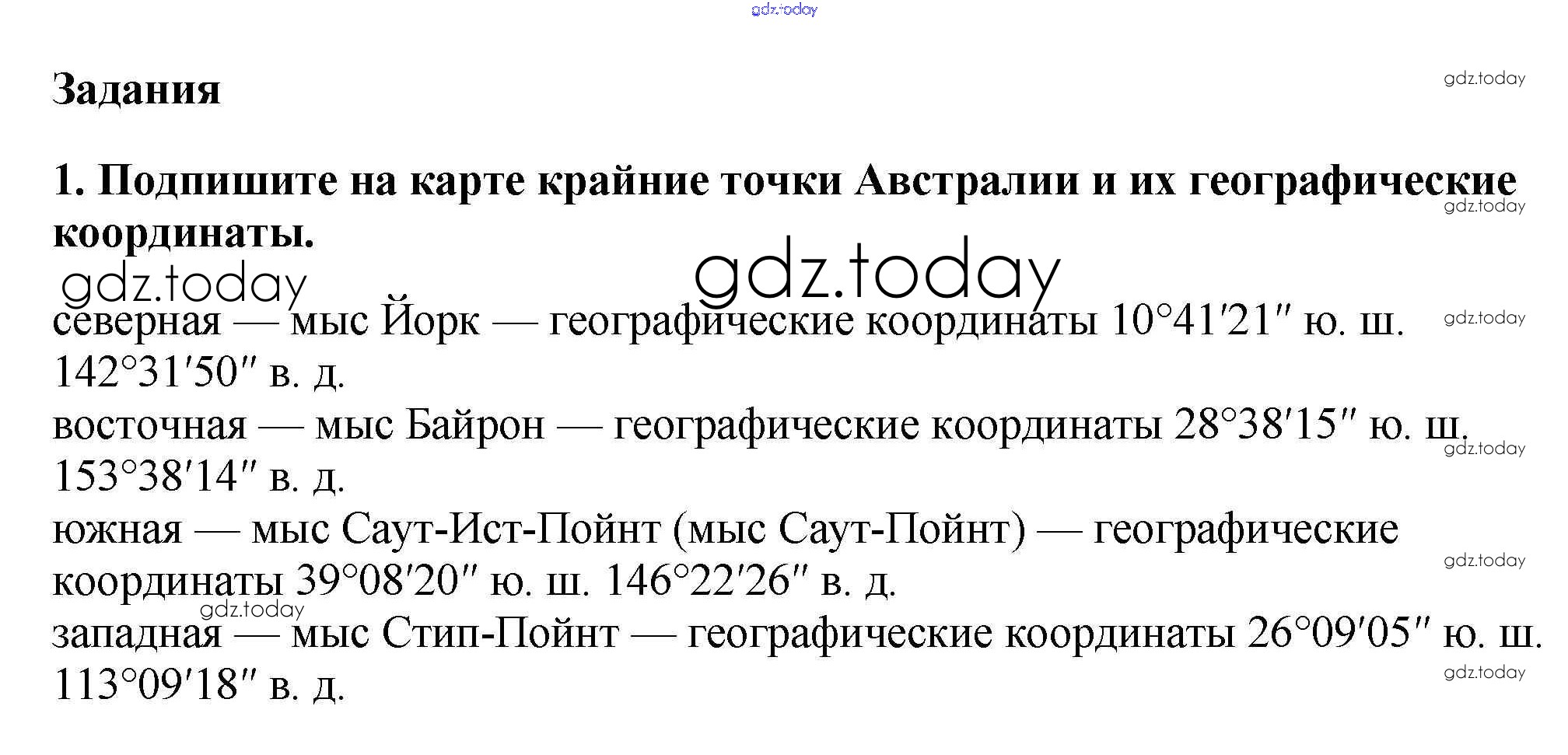 gdz.today

Задания

gdz.today

1. Подпишите на карте крайние точки Австралии и их географические координаты.

gdz.today

gdz.today

gdz.today

северная — мыс Йорк — географические координаты $10°41'21''$ ю. ш. $142°31'50''$ в. д.

gdz.today

восточная — мыс Байрон — географические координаты $28°38'15''$ ю. ш. $153°38'14''$ в. д.

gdz.today

южная — мыс Саут-Ист-Пойнт (мыс Саут-Пойнт) — географические координаты $39°08'20''$ ю. ш. $146°22'26''$ в. д.

gdz.today

gdz.today

западная — мыс Стип-Пойнт — географические координаты $26°09'05''$ ю. ш. $113°09'18''$ в. д.

gdz.today